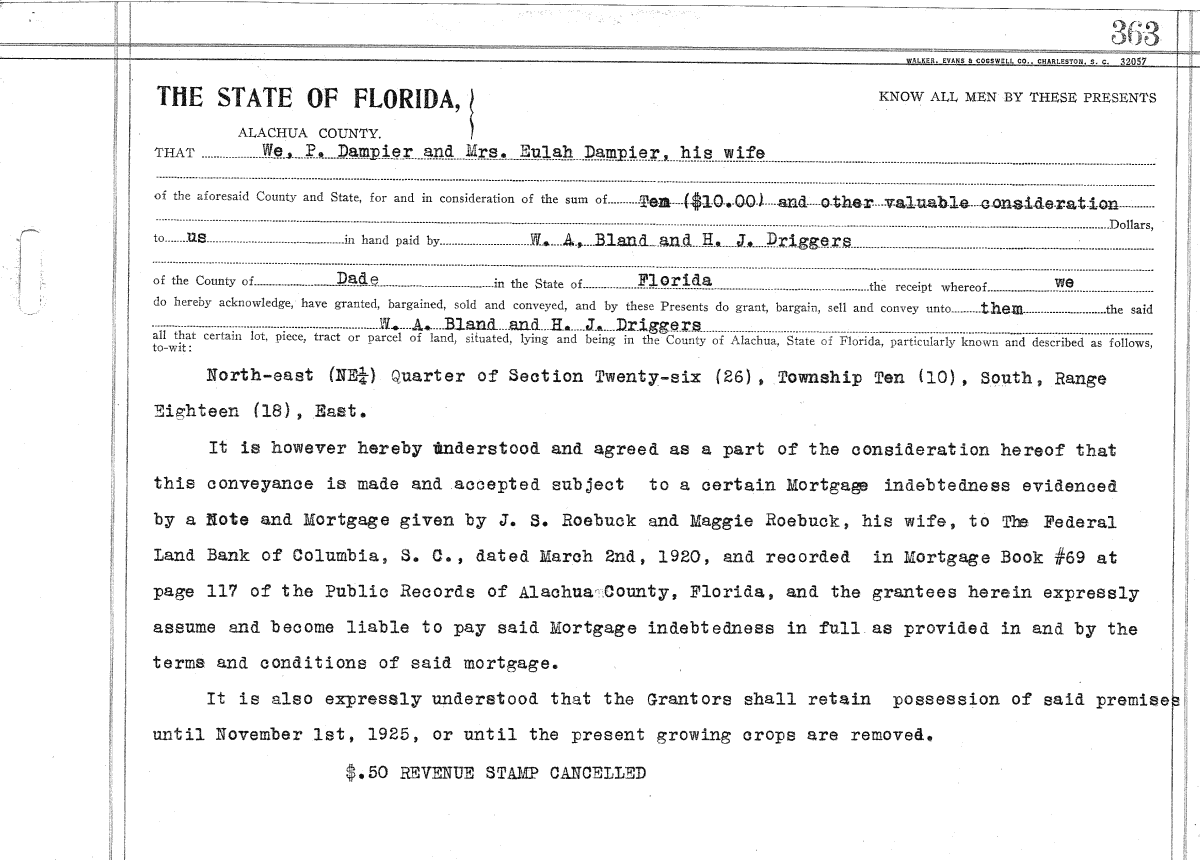 363

WALKER, EVANS & COGSWELL CO., CHARLESTON, S. C. 32057

THE STATE OF FLORIDA, ALACHUA COUNTY.

KNOW ALL MEN BY THESE PRESENTS

THAT We, P. Dampier and Mrs. Eulah Dampier, his wife

of the aforesaid County and State, for and in consideration of the sum of Ten ($10.00) and other valuable consideration Dollars, to us in hand paid by W. A. Bland and H. J. Driggers

of the County of Dade in the State of Florida the receipt whereof we do hereby acknowledge, have granted, bargained, sold and conveyed, and by these Presents do grant, bargain, sell and convey unto them the said W. A. Bland and H. J. Driggers all that certain lot, piece, tract or parcel of land, situated, lying and being in the County of Alachua, State of Florida, particularly known and described as follows, to-wit:

North-east (NE$\frac{1}{4}$) Quarter of Section Twenty-six (26), Township Ten (10), South, Range Eighteen (18), East.

It is however hereby understood and agreed as a part of the consideration hereof that this conveyance is made and accepted subject to a certain Mortgage indebtedness evidenced by a Note and Mortgage given by J. S. Roebuck and Maggie Roebuck, his wife, to The Federal Land Bank of Columbia, S. C., dated March 2nd, 1920, and recorded in Mortgage Book #69 at page 117 of the Public Records of Alachua County, Florida, and the grantees herein expressly assume and become liable to pay said Mortgage indebtedness in full as provided in and by the terms and conditions of said mortgage.

It is also expressly understood that the Grantors shall retain possession of said premises until November 1st, 1925, or until the present growing crops are removed.

$.50 REVENUE STAMP CANCELLED